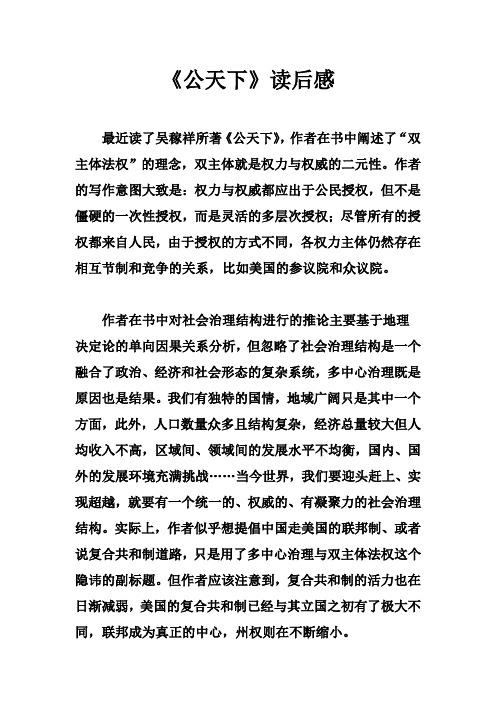 《公天下》读后感

最近读了吴稼祥所著《公天下》，作者在书中阐述了“双主体法权”的理念，双主体就是权力与权威的二元性。作者的写作意图大致是：权力与权威都应出于公民授权，但不是僵硬的一次性授权，而是灵活的多层次授权；尽管所有的授权都来自人民，由于授权的方式不同，各权力主体仍然存在相互节制和竞争的关系，比如美国的参议院和众议院。

作者在书中对社会治理结构进行的推论主要基于地理决定论的单向因果关系分析，但忽略了社会治理结构是一个融合了政治、经济和社会形态的复杂系统，多中心治理既是原因也是结果。我们有独特的国情，地域广阔只是其中一个方面，此外，人口数量众多且结构复杂，经济总量较大但人均收入不高，区域间、领域间的发展水平不均衡，国内、国外的发展环境充满挑战……当今世界，我们要迎头赶上、实现超越，就要有一个统一的、权威的、有凝聚力的社会治理结构。实际上，作者似乎想提倡中国走美国的联邦制、或者说复合共和制道路，只是用了多中心治理与双主体法权这个隐讳的副标题。但作者应该注意到，复合共和制的活力也在日渐减弱，美国的复合共和制已经与其立国之初有了极大不同，联邦成为真正的中心，州权则在不断缩小。